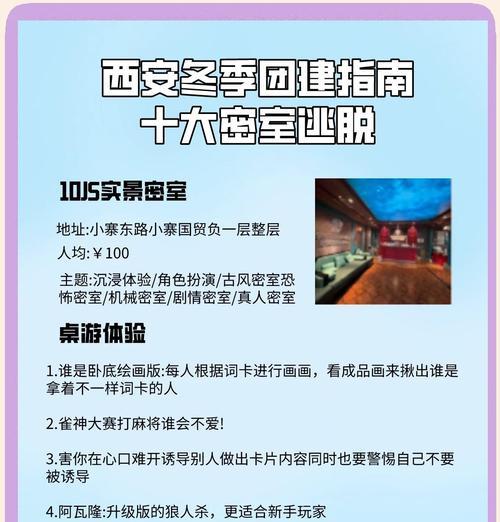 西安冬季团建指南
十大密室逃脱

10JS实景密室

地址:小寨东路小寨国贸负一层整层
人均:￥100
主题:沉浸体验/角色扮演/古风密室恐怖密室/机械密室/剧情密室/真人密室

桌游体验

1.谁是卧底绘画版:每人根据词卡进行画画，看成品画来揪出谁是拿着不一样词卡的人

2.雀神大赛打麻将谁会不爱!

3.害你在心口难开诱导别人做出卡片内容同时也要警惕自己不要被诱导

4.阿瓦隆:升级版的狼人杀，更适合新手玩家